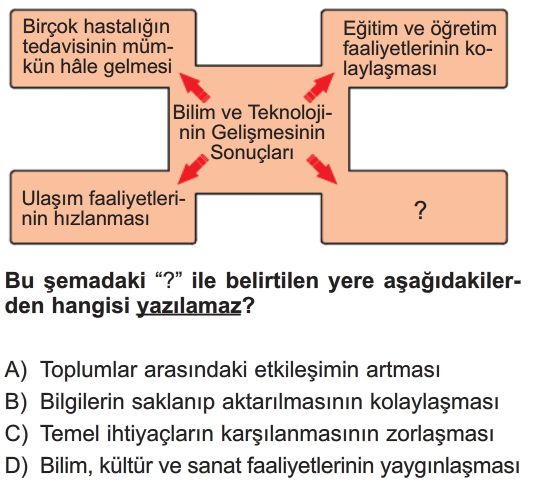 Birçok hastalığın tedavisinin mümkün hâle gelmesi

Eğitim ve öğretim faaliyetlerinin kolaylaşması

Bilim ve Teknolojinin Gelişmesinin Sonuçları

Ulaşım faaliyetlerinin hızlanması

?

Bu şemadaki “?” ile belirtilen yere aşağıdakilerden hangisi yazılamaz?

A) Toplumlar arasındaki etkileşimin artması
B) Bilgilerin saklanıp aktarılmasının kolaylaşması
C) Temel ihtiyaçların karşılanmasının zorlaşması
D) Bilim, kültür ve sanat faaliyetlerinin yaygınlaşması